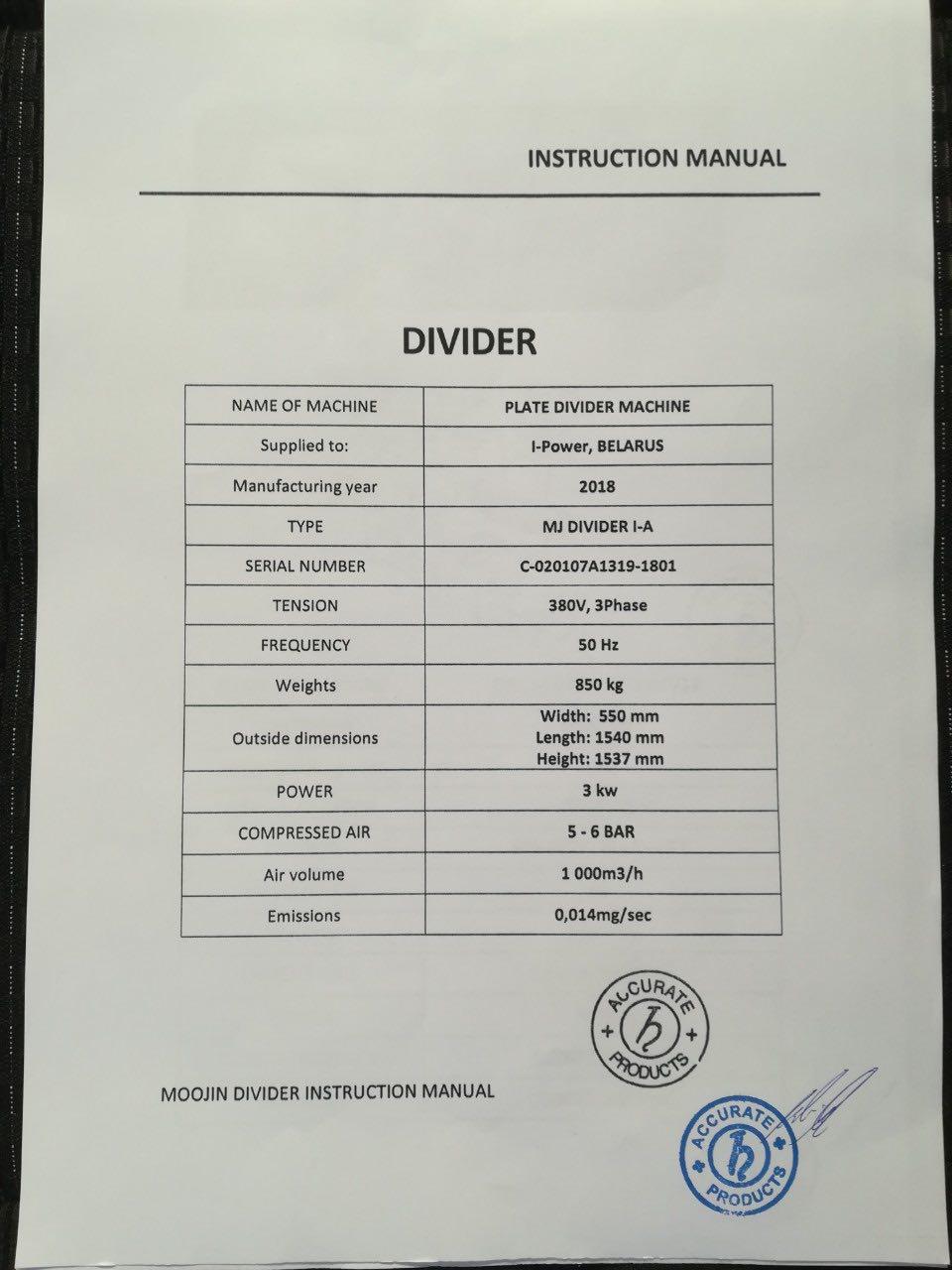 INSTRUCTION MANUAL

DIVIDER

| NAME OF MACHINE | PLATE DIVIDER MACHINE |
|---|---|
| Supplied to: | I-Power, BELARUS |
| Manufacturing year | 2018 |
| TYPE | MJ DIVIDER I-A |
| SERIAL NUMBER | C-020107A1319-1801 |
| TENSION | 380V, 3Phase |
| FREQUENCY | 50 Hz |
| Weights | 850 kg |
| Outside dimensions | Width: 550 mm Length: 1540 mm Height: 1537 mm |
| POWER | 3 kw |
| COMPRESSED AIR | 5 - 6 BAR |
| Air volume | 1 000m3/h |
| Emissions | 0,014mg/sec |

ACCURATE PRODUCTS

MOOJIN DIVIDER INSTRUCTION MANUAL

ACCURATE PRODUCTS